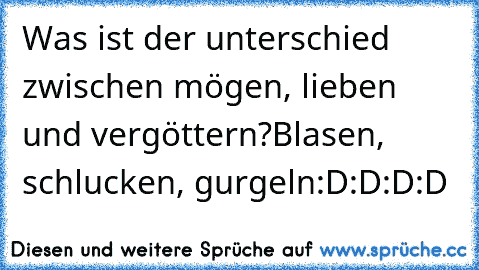 Was ist der unterschied zwischen mögen, lieben und vergöttern?Blasen, schlucken, gurgeln:D:D:D:D

Diesen und weitere Sprüche auf www.sprüche.cc